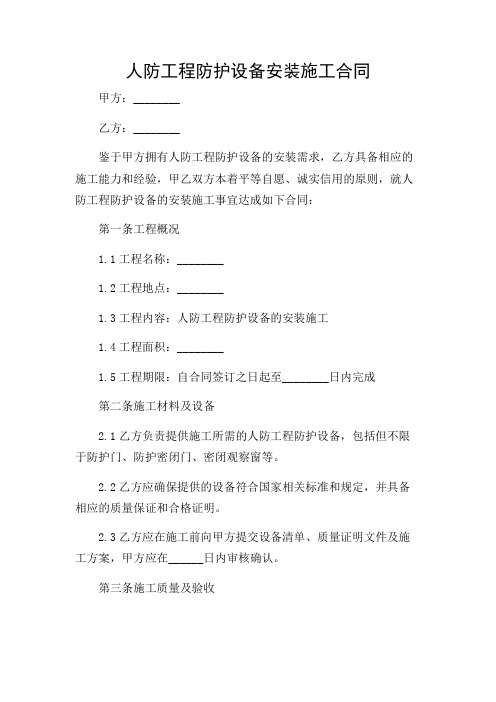 人防工程防护设备安装施工合同

甲方：________

乙方：________

鉴于甲方拥有人防工程防护设备的安装需求，乙方具备相应的施工能力和经验，甲乙双方本着平等自愿、诚实信用的原则，就人防工程防护设备的安装施工事宜达成如下合同：

第一条工程概况

1.1 工程名称：________

1.2 工程地点：________

1.3 工程内容：人防工程防护设备的安装施工

1.4 工程面积：________

1.5 工程期限：自合同签订之日起至________日内完成

第二条施工材料及设备

2.1 乙方负责提供施工所需的人防工程防护设备，包括但不限于防护门、防护密闭门、密闭观察窗等。

2.2 乙方应确保提供的设备符合国家相关标准和规定，并具备相应的质量保证和合格证明。

2.3 乙方应在施工前向甲方提交设备清单、质量证明文件及施工方案，甲方应在______日内审核确认。

第三条施工质量及验收